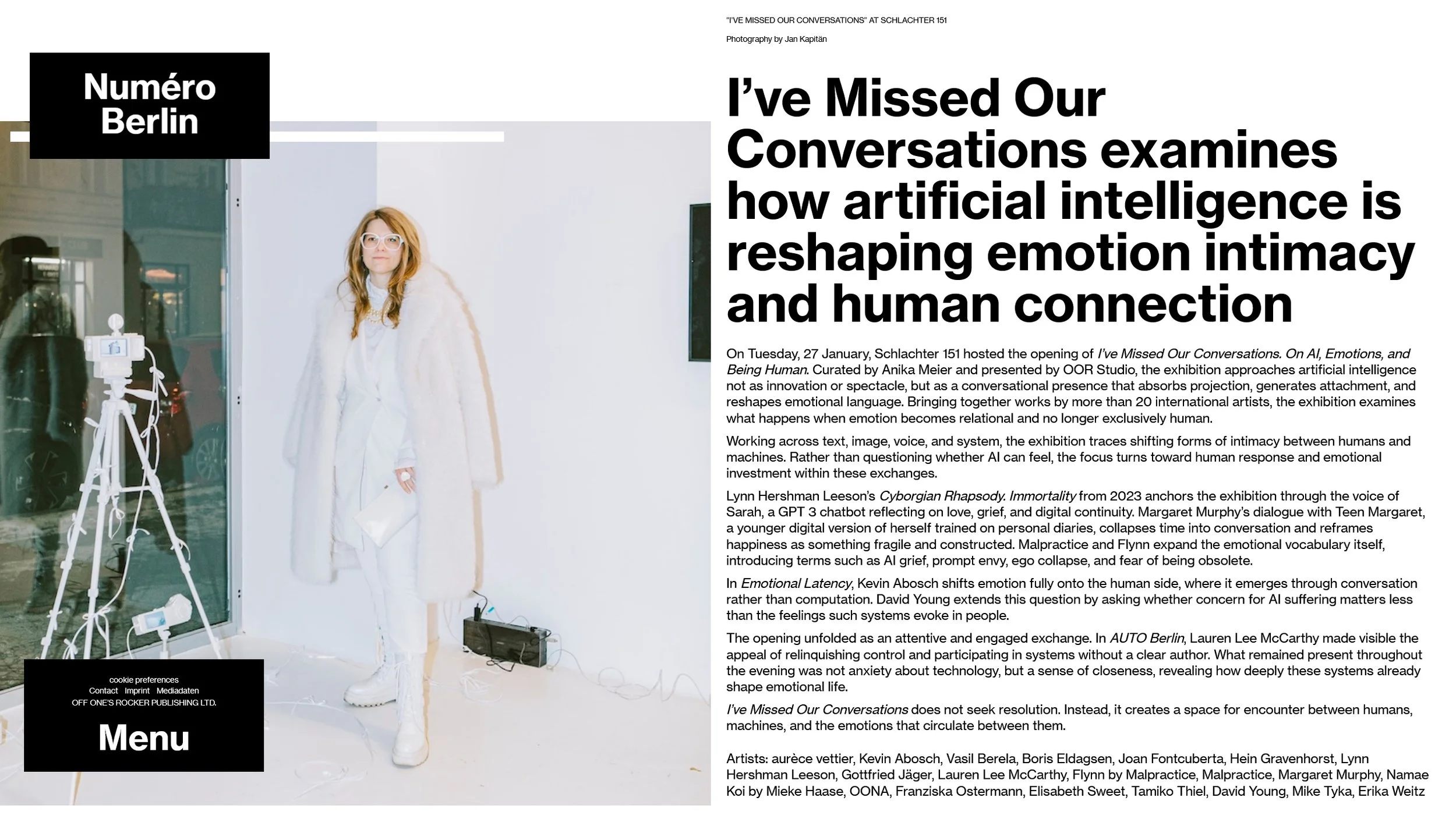 Numéro Berlin

cookie preferences
Contact Imprint Mediadaten
OFF ONE'S ROCKER PUBLISHING LTD.

Menu

"I'VE MISSED OUR CONVERSATIONS" AT SCHLACHTER 151

Photography by Jan Kapitän

I've Missed Our Conversations examines how artificial intelligence is reshaping emotion intimacy and human connection

On Tuesday, 27 January, Schlachter 151 hosted the opening of I've Missed Our Conversations. On AI, Emotions, and Being Human. Curated by Anika Meier and presented by OOR Studio, the exhibition approaches artificial intelligence not as innovation or spectacle, but as a conversational presence that absorbs projection, generates attachment, and reshapes emotional language. Bringing together works by more than 20 international artists, the exhibition examines what happens when emotion becomes relational and no longer exclusively human.

Working across text, image, voice, and system, the exhibition traces shifting forms of intimacy between humans and machines. Rather than questioning whether AI can feel, the focus turns toward human response and emotional investment within these exchanges.

Lynn Hershman Leeson's Cyborgian Rhapsody. Immortality from 2023 anchors the exhibition through the voice of Sarah, a GPT 3 chatbot reflecting on love, grief, and digital continuity. Margaret Murphy's dialogue with Teen Margaret, a younger digital version of herself trained on personal diaries, collapses time into conversation and reframes happiness as something fragile and constructed. Malpractice and Flynn expand the emotional vocabulary itself, introducing terms such as AI grief, prompt envy, ego collapse, and fear of being obsolete.

In Emotional Latency, Kevin Abosch shifts emotion fully onto the human side, where it emerges through conversation rather than computation. David Young extends this question by asking whether concern for AI suffering matters less than the feelings such systems evoke in people.

The opening unfolded as an attentive and engaged exchange. In AUTO Berlin, Lauren Lee McCarthy made visible the appeal of relinquishing control and participating in systems without a clear author. What remained present throughout the evening was not anxiety about technology, but a sense of closeness, revealing how deeply these systems already shape emotional life.

I've Missed Our Conversations does not seek resolution. Instead, it creates a space for encounter between humans, machines, and the emotions that circulate between them.

Artists: aurèce vettier, Kevin Abosch, Vasil Berela, Boris Eldagsen, Joan Fontcuberta, Hein Gravenhorst, Lynn Hershman Leeson, Gottfried Jäger, Lauren Lee McCarthy, Flynn by Malpractice, Malpractice, Margaret Murphy, Namae Koi by Mieke Haase, OONA, Franziska Ostermann, Elisabeth Sweet, Tamiko Thiel, David Young, Mike Tyka, Erika Weitz